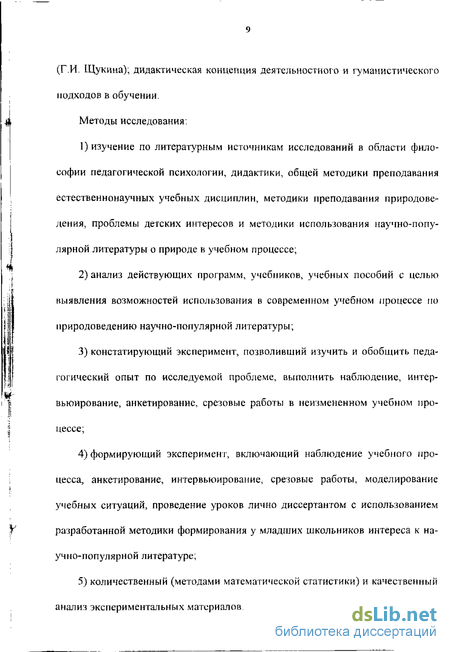 9

(Г.И. Щукина); дидактическая концепция деятельностного и гуманистического подходов в обучении.

Методы исследования:

1) изучение по литературным источникам исследований в области философии педагогической психологии, дидактики, общей методики преподавания естественнонаучных учебных дисциплин, методики преподавания природоведения, проблемы детских интересов и методики использования научно-популярной литературы о природе в учебном процессе;

2) анализ действующих программ, учебников, учебных пособий с целью выявления возможностей использования в современном учебном процессе по природоведению научно-популярной литературы;

3) констатирующий эксперимент, позволивший изучить и обобщить педагогический опыт по исследуемой проблеме, выполнить наблюдение, интервьюирование, анкетирование, срезовые работы в неизмененном учебном процессе;

4) формирующий эксперимент, включающий наблюдение учебного процесса, анкетирование, интервьюирование, срезовые работы, моделирование учебных ситуаций, проведение уроков лично диссертантом с использованием разработанной методики формирования у младших школьников интереса к научно-популярной литературе;

5) количественный (методами математической статистики) и качественный анализ экспериментальных материалов.

dsLib.net
библиотека диссертаций